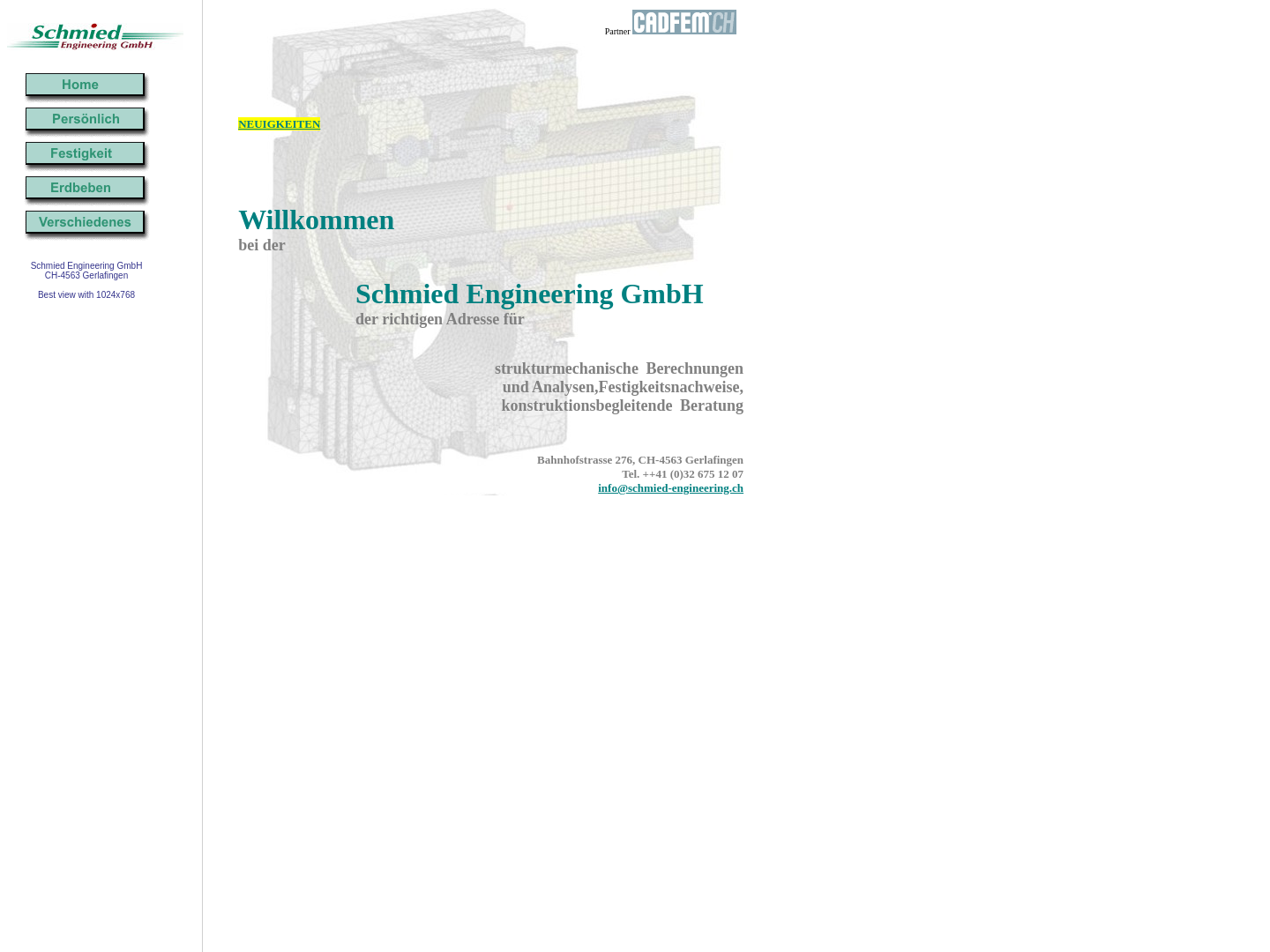 Schmied
Engineering GmbH

Home

Persönlich

Festigkeit

Erdbeben

Verschiedenes

Schmied Engineering GmbH
CH-4563 Gerlafingen

Best view with 1024x768

Partner CADFEM CH

NEUIGKEITEN

Willkommen
bei der

Schmied Engineering GmbH
der richtigen Adresse für

strukturmechanische Berechnungen und Analysen,Festigkeitsnachweise, konstruktionsbegleitende Beratung

Bahnhofstrasse 276, CH-4563 Gerlafingen
Tel. ++41 (0)32 675 12 07
info@schmied-engineering.ch